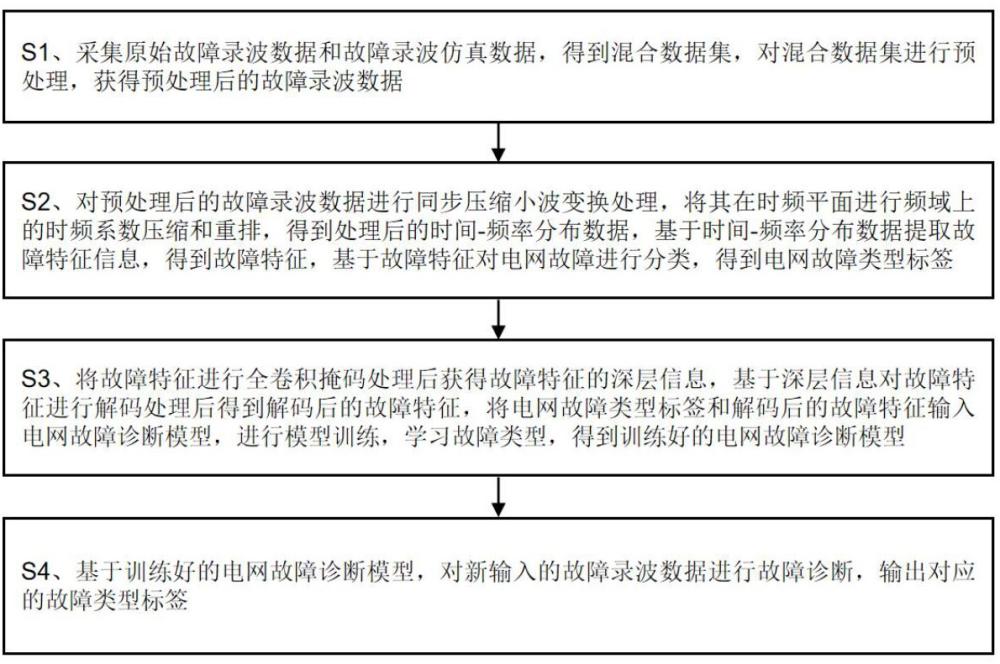 S1、采集原始故障录波数据和故障录波仿真数据，得到混合数据集，对混合数据集进行预处理，获得预处理后的故障录波数据

S2、对预处理后的故障录波数据进行同步压缩小波变换处理，将其在时频平面进行频域上的时频系数压缩和重排，得到处理后的时间-频率分布数据，基于时间-频率分布数据提取故障特征信息，得到故障特征，基于故障特征对电网故障进行分类，得到电网故障类型标签

S3、将故障特征进行全卷积掩码处理后获得故障特征的深层信息，基于深层信息对故障特征进行解码处理后得到解码后的故障特征，将电网故障类型标签和解码后的故障特征输入电网故障诊断模型，进行模型训练，学习故障类型，得到训练好的电网故障诊断模型

S4、基于训练好的电网故障诊断模型，对新输入的故障录波数据进行故障诊断，输出对应的故障类型标签